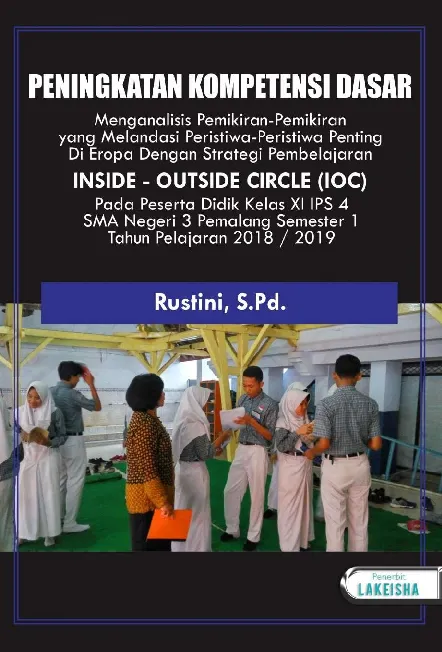 PENINGKATAN KOMPETENSI DASAR

Menganalisis Pemikiran-Pemikiran
yang Melandasi Peristiwa-Peristiwa Penting
Di Eropa Dengan Strategi Pembelajaran

INSIDE - OUTSIDE CIRCLE (IOC)

Pada Peserta Didik Kelas XI IPS 4
SMA Negeri 3 Pemalang Semester 1
Tahun Pelajaran 2018 / 2019

Rustini, S.Pd.

Penerbit
LAKEISHA